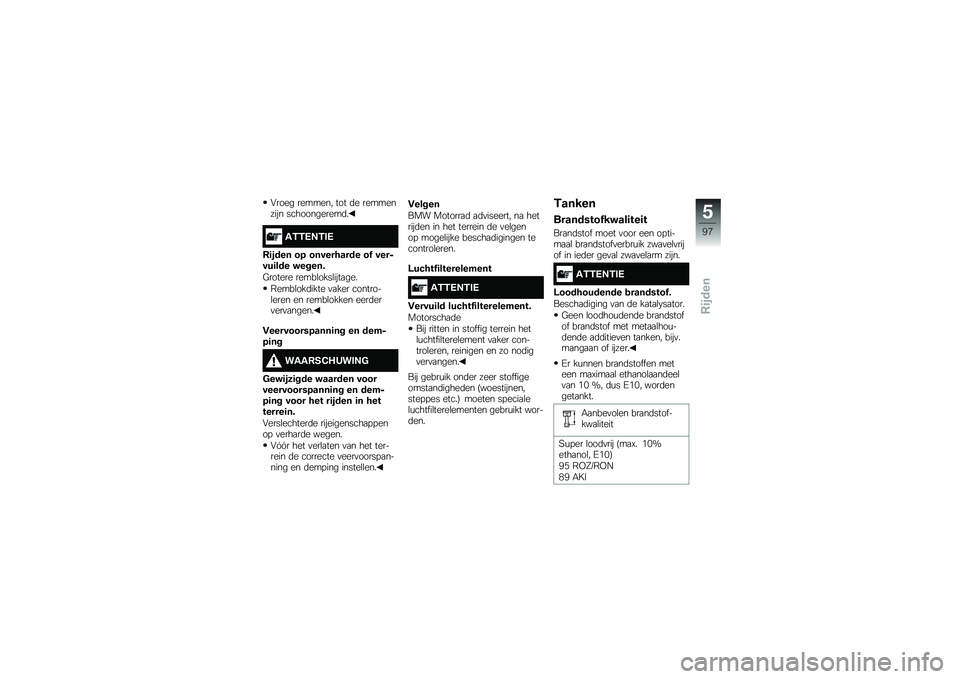 • Vroeg remmen, tot de remmen zijn schoongeremd.◀

ATTENTIE

Rijden op onverharde of vervuilde wegen.
Grotere remblokslijtage.
• Remblokdikte vaker controleren en remblokken eerder vervangen.◀

Veervoorspanning en demping

WAARSCHUWING

Gewijzigde waarden voor veervoorspanning en demping voor het rijden in het terrein.
Verslechterde rijeigenschappen op verharde wegen.
• Vóór het verlaten van het terrein de correcte veervoorspanning en demping instellen.◀

Velgen
BMW Motorrad adviseert, na het rijden in het terrein de velgen op mogelijke beschadigingen te controleren.

Luchtfilterelement

ATTENTIE

Vervuild luchtfilterelement.
Motorschade
• Bij ritten in stoffig terrein het luchtfilterelement vaker controleren, reinigen en zo nodig vervangen.◀

Bij gebruik onder zeer stoffige omstandigheden (woestijnen, steppes etc.) moeten speciale luchtfilterelementen gebruikt worden.

Tanken

Brandstofkwaliteit
Brandstof moet voor een optimaal brandstofverbruik zwavelvrij of in ieder geval zwavelarm zijn.

ATTENTIE

Loodhoudende brandstof.
Beschadiging van de katalysator.
• Geen loodhoudende brandstof of brandstof met metaalhoudende additieven tanken, bijv. mangaan of ijzer.◀

• Er kunnen brandstoffen met een maximaal ethanolaandeel van 10 %, dus E10, worden getankt.

Aanbevolen brandstofkwaliteit

Super loodvrij (max. 10% ethanol, E10)
95 ROZ/RON
89 AKI

5
97
Rijden

carmanualsonline.info